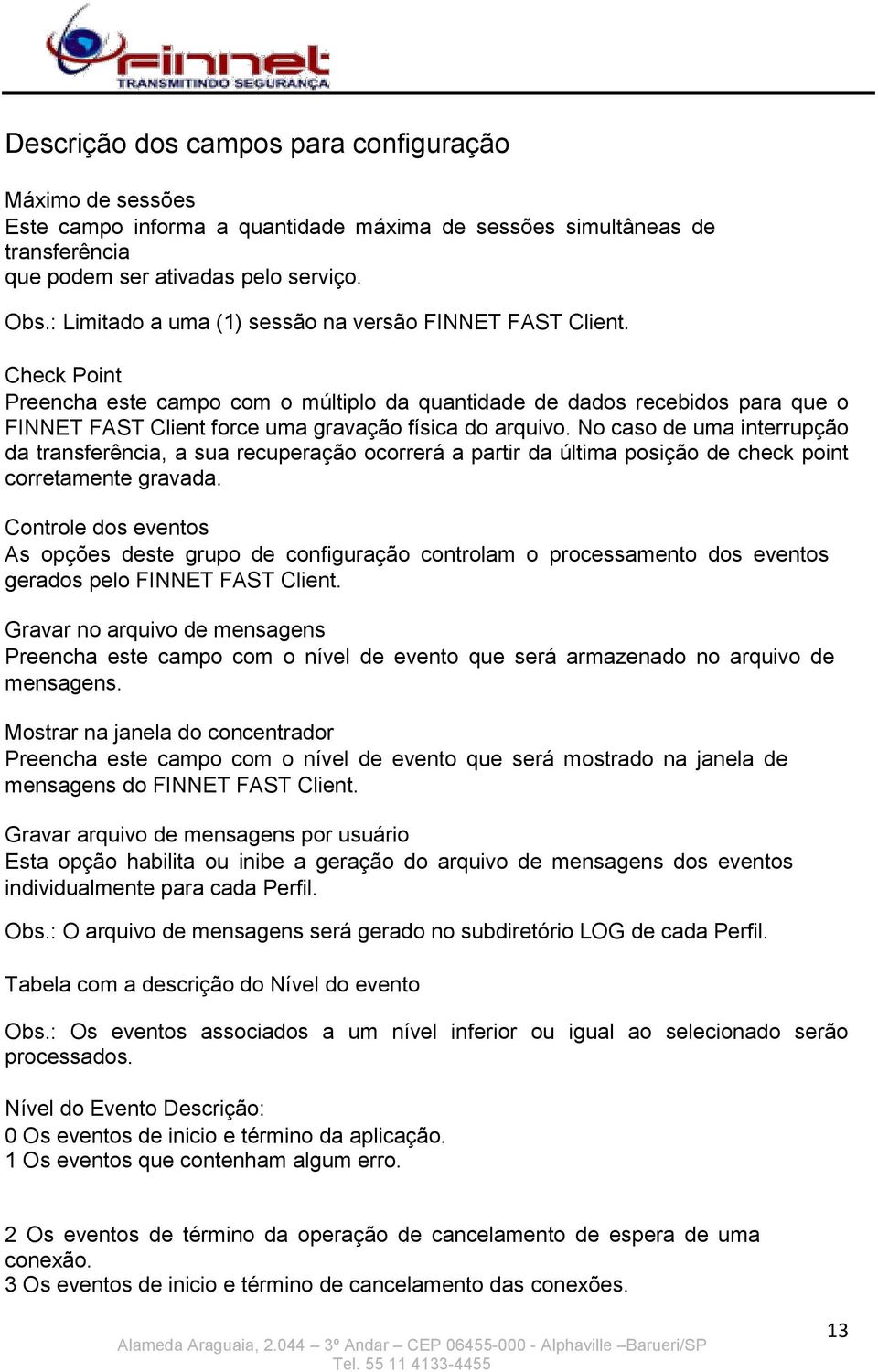 finnet
TRANSMITINDO SEGURANÇA

Descrição dos campos para configuração

Máximo de sessões
Este campo informa a quantidade máxima de sessões simultâneas de transferência
que podem ser ativadas pelo serviço.

Obs.: Limitado a uma (1) sessão na versão FINNET FAST Client.

Check Point
Preencha este campo com o múltiplo da quantidade de dados recebidos para que o FINNET FAST Client force uma gravação física do arquivo. No caso de uma interrupção da transferência, a sua recuperação ocorrerá a partir da última posição de check point corretamente gravada.

Controle dos eventos
As opções deste grupo de configuração controlam o processamento dos eventos gerados pelo FINNET FAST Client.

Gravar no arquivo de mensagens
Preencha este campo com o nível de evento que será armazenado no arquivo de mensagens.

Mostrar na janela do concentrador
Preencha este campo com o nível de evento que será mostrado na janela de mensagens do FINNET FAST Client.

Gravar arquivo de mensagens por usuário
Esta opção habilita ou inibe a geração do arquivo de mensagens dos eventos individualmente para cada Perfil.

Obs.: O arquivo de mensagens será gerado no subdiretório LOG de cada Perfil.

Tabela com a descrição do Nível do evento

Obs.: Os eventos associados a um nível inferior ou igual ao selecionado serão processados.

Nível do Evento Descrição:
0 Os eventos de inicio e término da aplicação.
1 Os eventos que contenham algum erro.

2 Os eventos de término da operação de cancelamento de espera de uma conexão.
3 Os eventos de inicio e término de cancelamento das conexões.

13

Alameda Araguaia, 2.044 – 3º Andar – CEP 06455-000 - Alphaville –Barueri/SP
Tel. 55 11 4133-4455